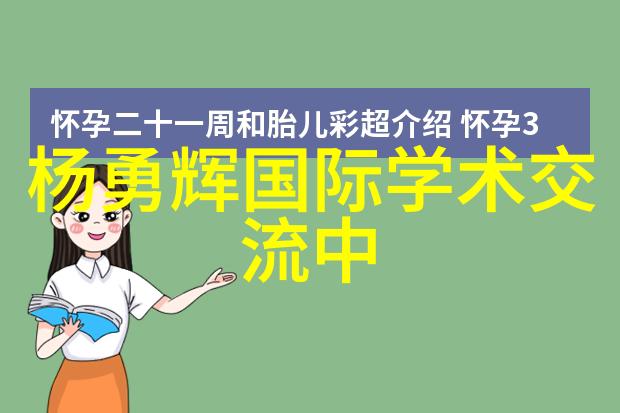 怀孕二十一周和胎儿彩超介绍 怀孕3

杨勇辉国际学术交流中